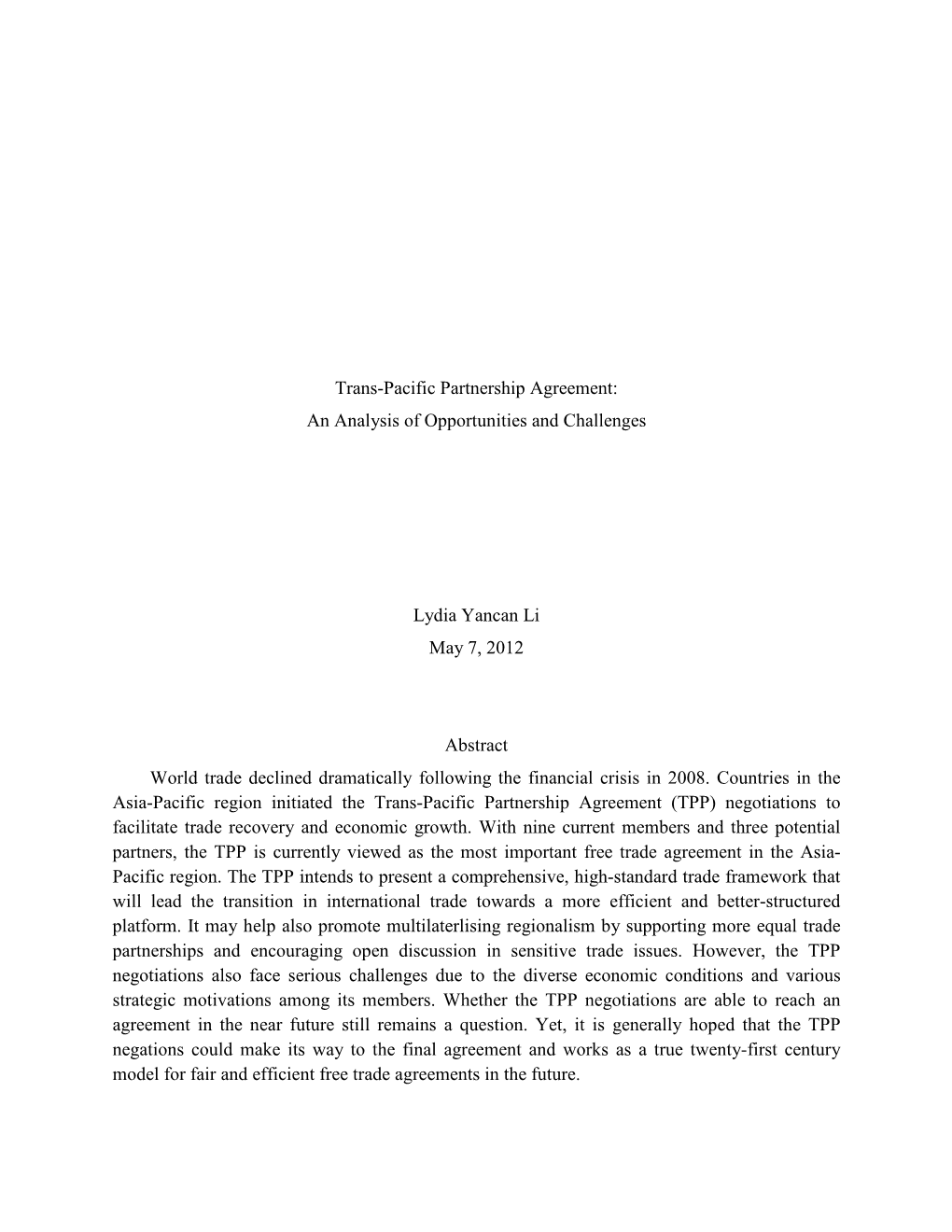 Trans-Pacific Partnership Agreement:
An Analysis of Opportunities and Challenges

Lydia Yancan Li
May 7, 2012

Abstract

World trade declined dramatically following the financial crisis in 2008. Countries in the Asia-Pacific region initiated the Trans-Pacific Partnership Agreement (TPP) negotiations to facilitate trade recovery and economic growth. With nine current members and three potential partners, the TPP is currently viewed as the most important free trade agreement in the Asia-Pacific region. The TPP intends to present a comprehensive, high-standard trade framework that will lead the transition in international trade towards a more efficient and better-structured platform. It may help also promote multilaterlising regionalism by supporting more equal trade partnerships and encouraging open discussion in sensitive trade issues. However, the TPP negotiations also face serious challenges due to the diverse economic conditions and various strategic motivations among its members. Whether the TPP negotiations are able to reach an agreement in the near future still remains a question. Yet, it is generally hoped that the TPP negations could make its way to the final agreement and works as a true twenty-first century model for fair and efficient free trade agreements in the future.